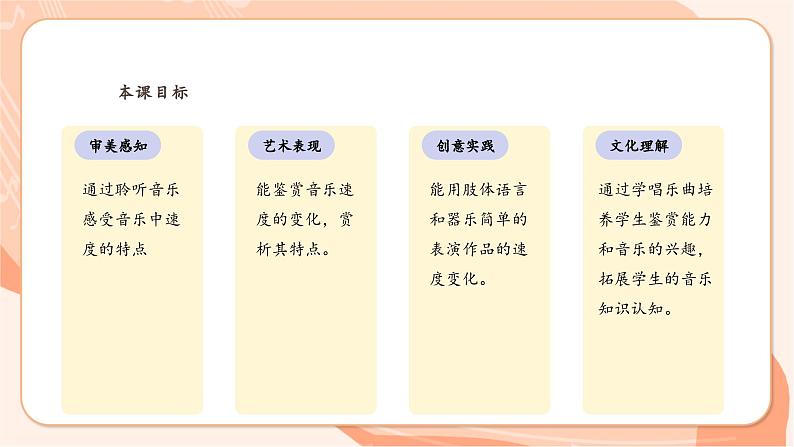 本课目标

审美感知

通过聆听音乐感受音乐中速度的特点

艺术表现

能鉴赏音乐速度的变化，赏析其特点。

创意实践

能用肢体语言和器乐简单的表演作品的速度变化。

文化理解

通过学唱乐曲培养学生鉴赏能力和音乐的兴趣，拓展学生的音乐知识认知。